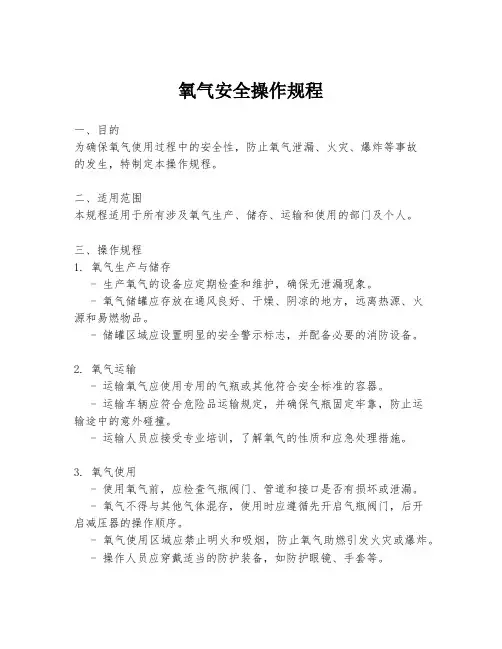 氧气安全操作规程

一、目的
为确保氧气使用过程中的安全性，防止氧气泄漏、火灾、爆炸等事故的发生，特制定本操作规程。

二、适用范围
本规程适用于所有涉及氧气生产、储存、运输和使用的部门及个人。

三、操作规程
1. 氧气生产与储存
- 生产氧气的设备应定期检查和维护，确保无泄漏现象。
- 氧气储罐应存放在通风良好、干燥、阴凉的地方，远离热源、火源和易燃物品。
- 储罐区域应设置明显的安全警示标志，并配备必要的消防设备。

2. 氧气运输
- 运输氧气应使用专用的气瓶或其他符合安全标准的容器。
- 运输车辆应符合危险品运输规定，并确保气瓶固定牢靠，防止运输途中的意外碰撞。
- 运输人员应接受专业培训，了解氧气的性质和应急处理措施。

3. 氧气使用
- 使用氧气前，应检查气瓶阀门、管道和接口是否有损坏或泄漏。
- 氧气不得与其他气体混存，使用时应遵循先开启气瓶阀门，后开启减压器的操作顺序。
- 氧气使用区域应禁止明火和吸烟，防止氧气助燃引发火灾或爆炸。
- 操作人员应穿戴适当的防护装备，如防护眼镜、手套等。